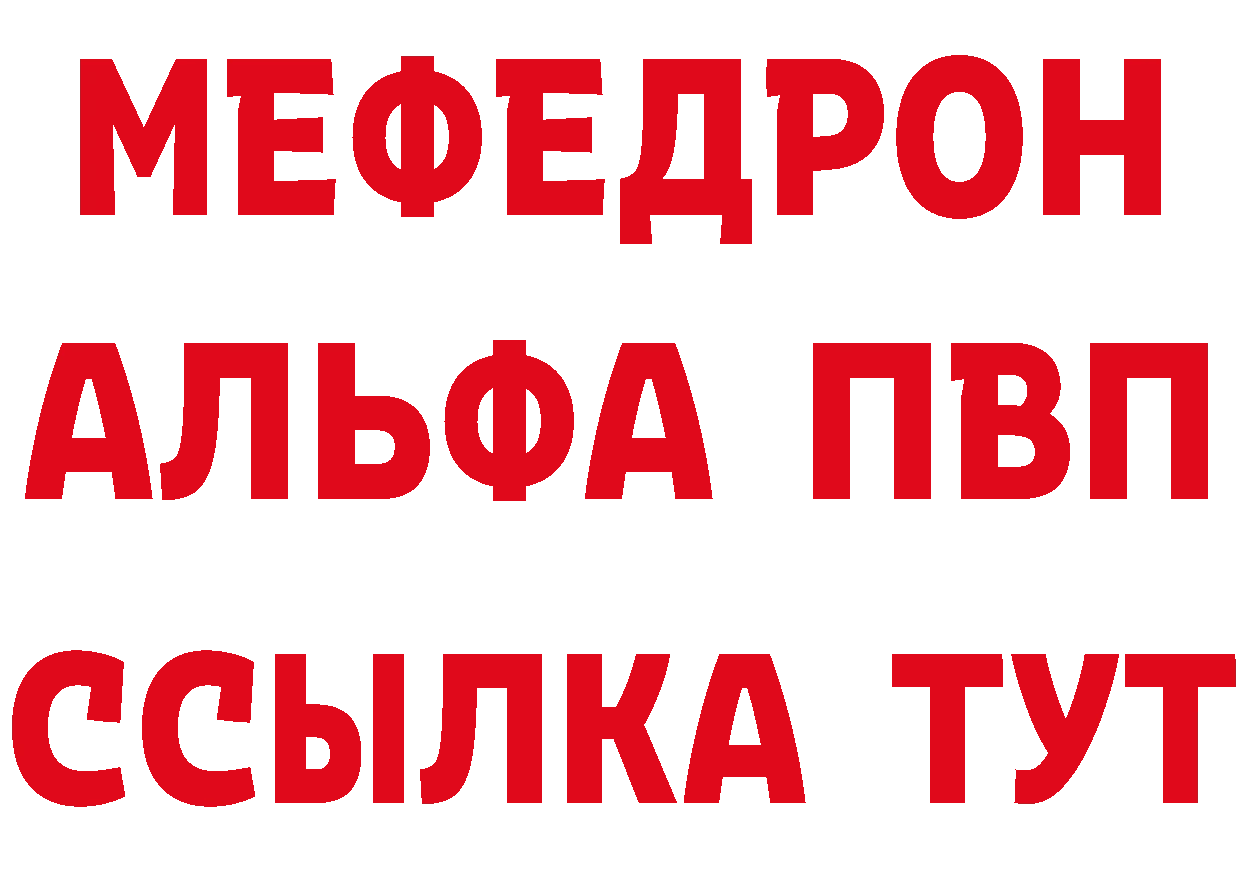 МЕФЕДРОН
АЛЬФА ПВП
ССЫЛКА ТУТ